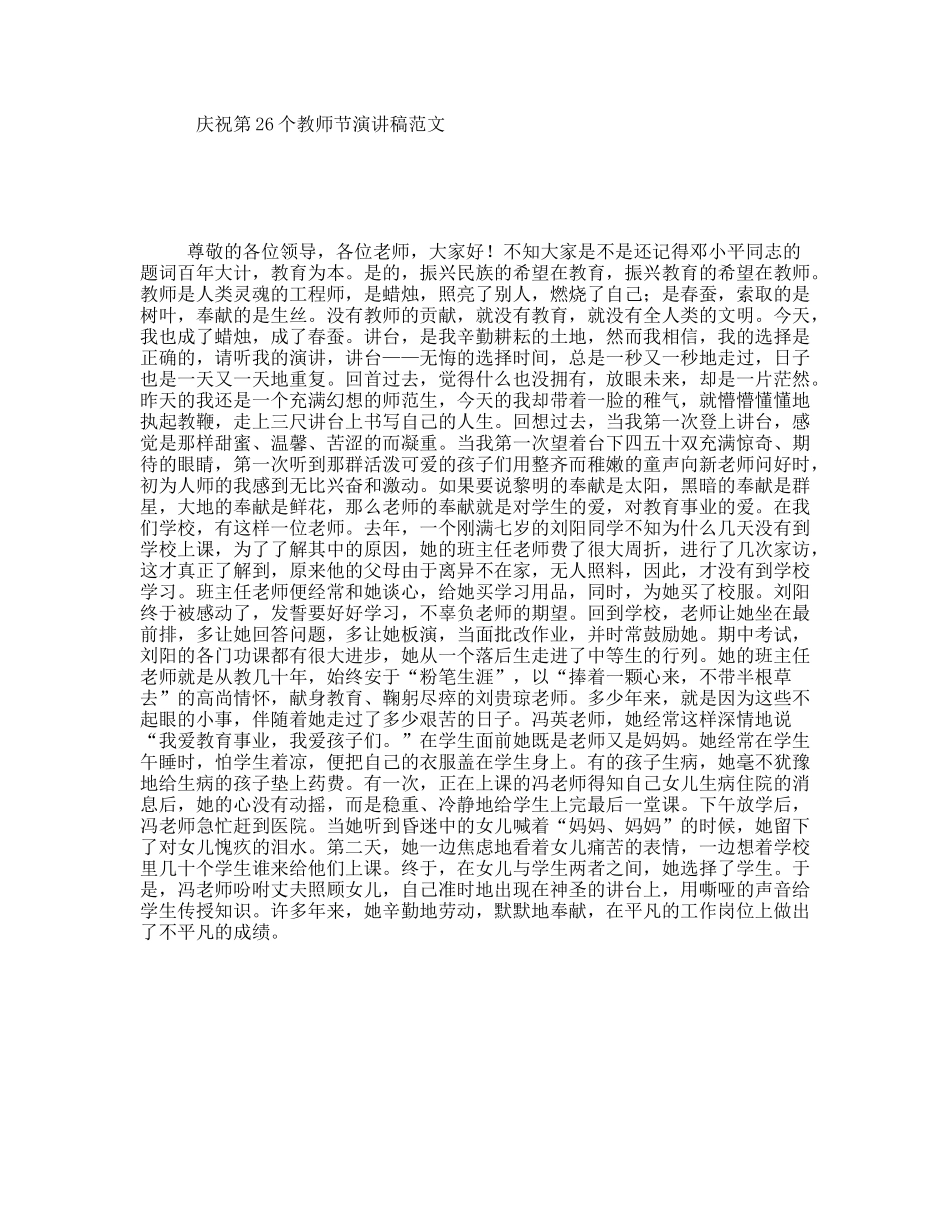 庆祝第26个教师节演讲稿范文

尊敬的各位领导，各位老师，大家好！不知大家是不是还记得邓小平同志的题词百年大计，教育为本。是的，振兴民族的希望在教育，振兴教育的希望在教师。教师是人类灵魂的工程师，是蜡烛，照亮了别人，燃烧了自己；是春蚕，索取的是树叶，奉献的是生丝。没有教师的贡献，就没有教育，就没有全人类的文明。今天，我也成了蜡烛，成了春蚕。讲台，是我辛勤耕耘的土地，然而我相信，我的选择是正确的，请听我的演讲，讲台——无悔的选择时间，总是一秒又一秒地走过，日子也是一天又一天地重复。回首过去，觉得什么也没拥有，放眼未来，却是一片茫然。昨天的我还是一个充满幻想的师范生，今天的我却带着一脸的稚气，就懵懵懂懂地执起教鞭，走上三尺讲台上书写自己的人生。回想过去，当我第一次登上讲台，感觉是那样甜蜜、温馨、苦涩的而凝重。当我第一次望着台下四五十双充满惊奇、期待的眼睛，第一次听到那群活泼可爱的孩子们用整齐而稚嫩的童声向新老师问好时，初为人师的我感到无比兴奋和激动。如果要说黎明的奉献是太阳，黑暗的奉献是群星，大地的奉献是鲜花，那么老师的奉献就是对学生的爱，对教育事业的爱。在我们学校，有这样一位老师。去年，一个刚满七岁的刘阳同学不知为什么几天没有到学校上课，为了了解其中的原因，她的班主任老师费了很大周折，进行了几次家访，这才真正了解到，原来他的父母由于离异不在家，无人照料，因此，才没有到学校学习。班主任老师便经常和她谈心，给她买学习用品，同时，为她买了校服。刘阳终于被感动了，发誓要好好学习，不辜负老师的期望。回到学校，老师让她坐在最前排，多让她回答问题，多让她板演，当面批改作业，并时常鼓励她。期中考试，刘阳的各门功课都有很大进步，她从一个落后生走进了中等生的行列。她的班主任老师就是从教几十年，始终安于“粉笔生涯”，以“捧着一颗心来，不带半根草去”的高尚情怀，献身教育、鞠躬尽瘁的刘贵琼老师。多少年来，就是因为这些不起眼的小事，伴随着她走过了多少艰苦的日子。冯英老师，她经常这样深情地说“我爱教育事业，我爱孩子们。”在学生面前她既是老师又是妈妈。她经常在学生午睡时，怕学生着凉，便把自己的衣服盖在学生身上。有的孩子生病，她毫不犹豫地给生病的孩子垫上药费。有一次，正在上课的冯老师得知自己女儿生病住院的消息后，她的心没有动摇，而是稳重、冷静地给学生上完最后一堂课。下午放学后，冯老师急忙赶到医院。当她听到昏迷中的女儿喊着“妈妈、妈妈”的时候，她留下了对女儿愧疚的泪水。第二天，她一边焦虑地看着女儿痛苦的表情，一边想着学校里几十个学生谁来给他们上课。终于，在女儿与学生两者之间，她选择了学生。于是，冯老师吩咐丈夫照顾女儿，自己准时地出现在神圣的讲台上，用嘶哑的声音给学生传授知识。许多年来，她辛勤地劳动，默默地奉献，在平凡的工作岗位上做出了不平凡的成绩。